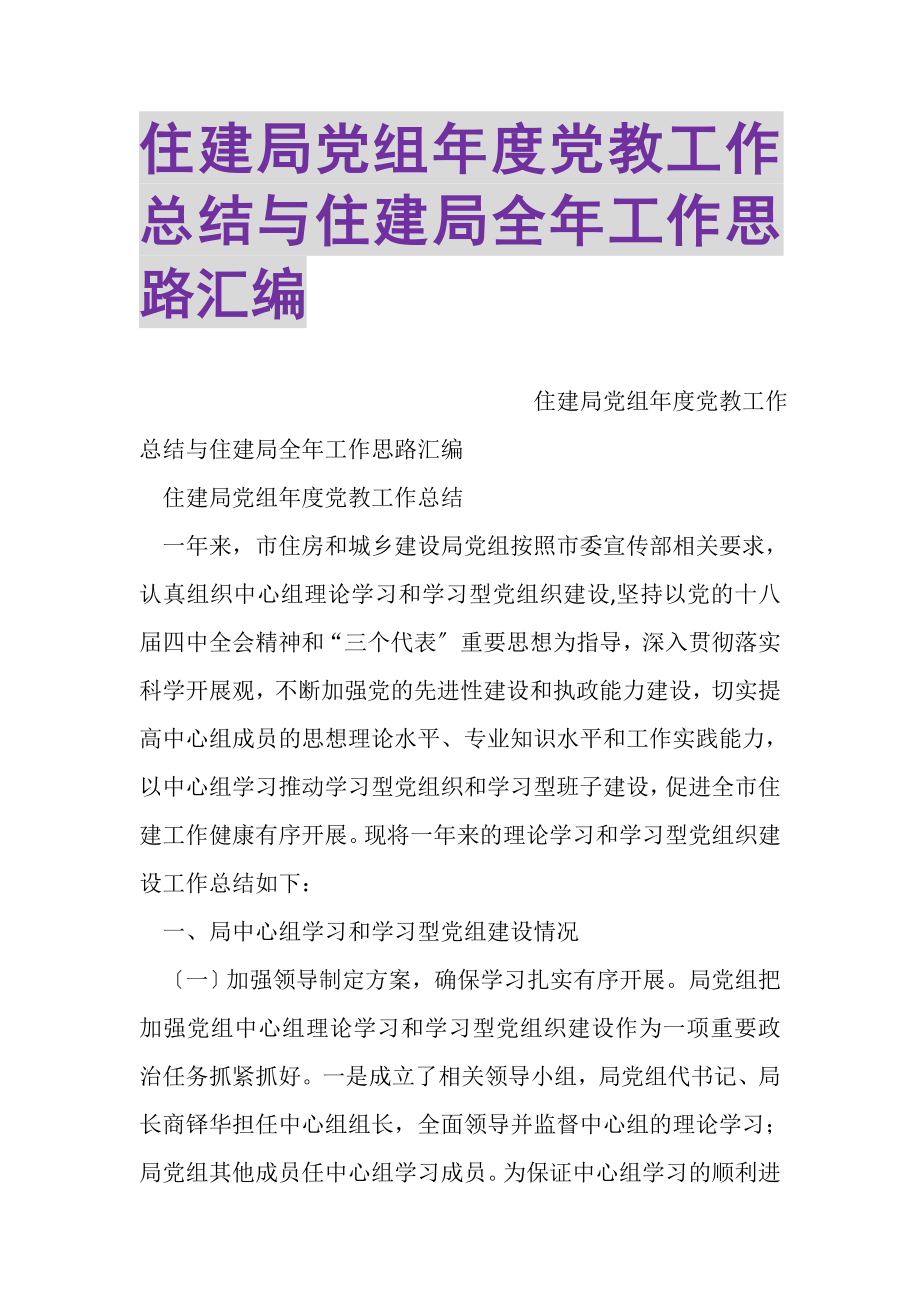 住建局党组年度党教工作总结与住建局全年工作思路汇编

住建局党组年度党教工作总结与住建局全年工作思路汇编

住建局党组年度党教工作总结

一年来，市住房和城乡建设局党组按照市委宣传部相关要求，认真组织中心组理论学习和学习型党组织建设,坚持以党的十八届四中全会精神和“三个代表〞重要思想为指导，深入贯彻落实科学开展观，不断加强党的先进性建设和执政能力建设，切实提高中心组成员的思想理论水平、专业知识水平和工作实践能力，以中心组学习推动学习型党组织和学习型班子建设，促进全市住建工作健康有序开展。现将一年来的理论学习和学习型党组织建设工作总结如下：

一、局中心组学习和学习型党组建设情况

〔一〕加强领导制定方案，确保学习扎实有序开展。局党组把加强党组中心组理论学习和学习型党组织建设作为一项重要政治任务抓紧抓好。一是成立了相关领导小组，局党组代书记、局长商铎华担任中心组组长，全面领导并监督中心组的理论学习；局党组其他成员任中心组学习成员。为保证中心组学习的顺利进